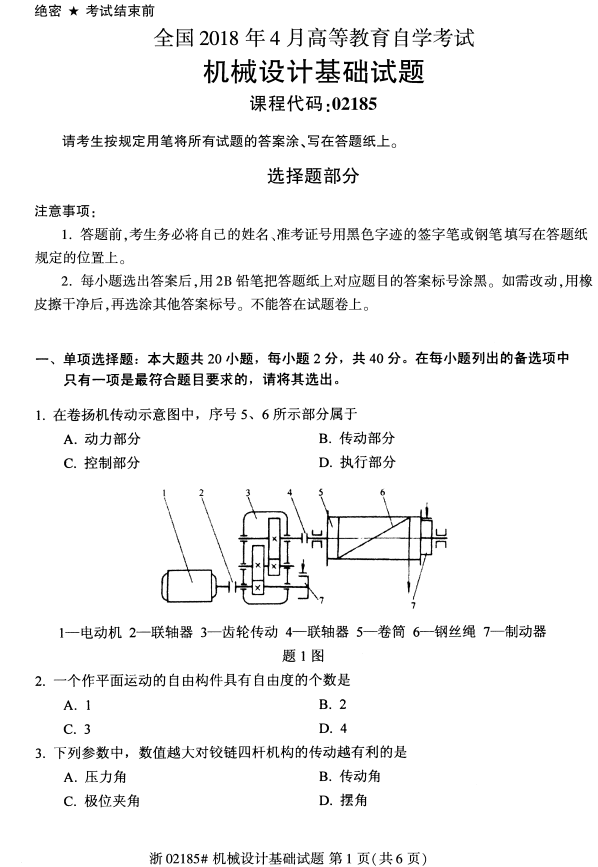 绝密 ★ 考试结束前

全国 2018 年 4 月高等教育自学考试

机械设计基础试题

课程代码:02185

请考生按规定用笔将所有试题的答案涂、写在答题纸上。

选择题部分

注意事项:

1. 答题前,考生务必将自己的姓名、准考证号用黑色字迹的签字笔或钢笔填写在答题纸规定的位置上。

2. 每小题选出答案后,用 2B 铅笔把答题纸上对应题目的答案标号涂黑。如需改动,用橡皮擦干净后,再选涂其他答案标号。不能答在试题卷上。

一、单项选择题:本大题共 20 小题,每小题 2 分,共 40 分。在每小题列出的备选项中只有一项是最符合题目要求的,请将其选出。

1. 在卷扬机传动示意图中,序号 5、6 所示部分属于

A. 动力部分

B. 传动部分

C. 控制部分

D. 执行部分

1 2 3 4 5 6 7 7

1—电动机 2—联轴器 3—齿轮传动 4—联轴器 5—卷筒 6—钢丝绳 7—制动器

题 1 图

2. 一个作平面运动的自由构件具有自由度的个数是

A. 1

B. 2

C. 3

D. 4

3. 下列参数中,数值越大对铰链四杆机构的传动越有利的是

A. 压力角

B. 传动角

C. 极位夹角

D. 摆角

浙 02185# 机械设计基础试题 第 1 页(共 6 页)